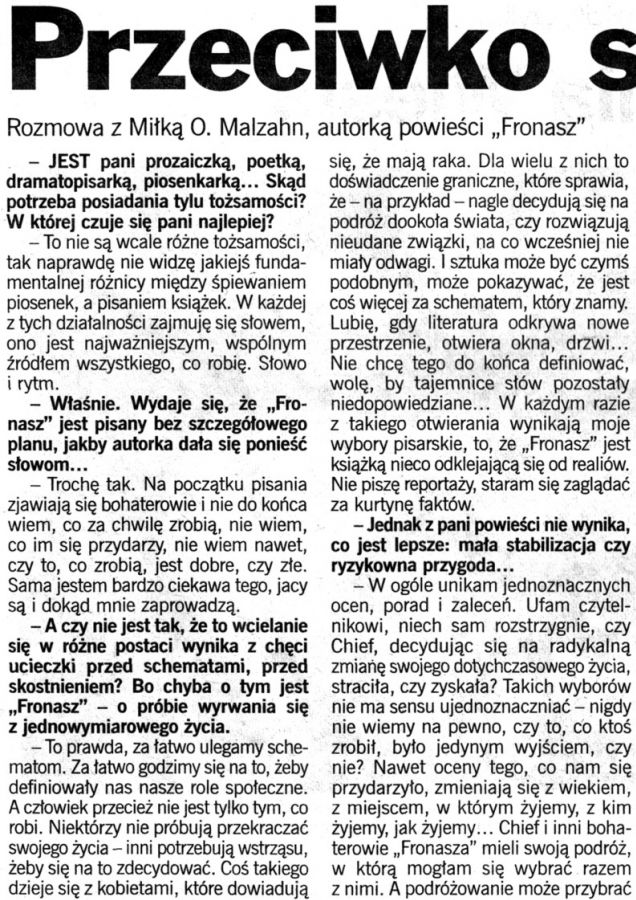 Przeciwko s

Rozmowa z Miłką O. Malzahn, autorką powieści „Fronasz"

– JEST pani prozaiczką, poetką, dramatopisarką, piosenkarką... Skąd potrzeba posiadania tylu tożsamości? W której czuje się pani najlepiej?

– To nie są wcale różne tożsamości, tak naprawdę nie widzę jakiejś fundamentalnej różnicy między śpiewaniem piosenek, a pisaniem książek. W każdej z tych działalności zajmuję się słowem, ono jest najważniejszym, wspólnym źródłem wszystkiego, co robię. Słowo i rytm.

– Właśnie. Wydaje się, że „Fronasz" jest pisany bez szczegółowego planu, jakby autorka dała się ponieść słowom...

– Trochę tak. Na początku pisania zjawiają się bohaterowie i nie do końca wiem, co za chwilę zrobią, nie wiem, co im się przydarzy, nie wiem nawet, czy to, co zrobią, jest dobre, czy złe. Sama jestem bardzo ciekawa tego, jacy są i dokąd mnie zaprowadzą.

– A czy nie jest tak, że to wcielanie się w różne postaci wynika z chęci ucieczki przed schematami, przed skostnieniem? Bo chyba o tym jest „Fronasz" – o próbie wyrwania się z jednowymiarowego życia.

– To prawda, za łatwo ulegamy schematom. Za łatwo godzimy się na to, żeby definiowały nas nasze role społeczne. A człowiek przecież nie jest tylko tym, co robi. Niektórzy nie próbują przekraczać swojego życia – inni potrzebują wstrząsu, żeby się na to zdecydować. Coś takiego dzieje się z kobietami, które dowiadują się, że mają raka. Dla wielu z nich to doświadczenie graniczne, które sprawia, że – na przykład – nagle decydują się na podróż dookoła świata, czy rozwiązują nieudane związki, na co wcześniej nie miały odwagi. I sztuka może być czymś podobnym, może pokazywać, że jest coś więcej za schematem, który znamy. Lubię, gdy literatura odkrywa nowe przestrzenie, otwiera okna, drzwi... Nie chcę tego do końca definiować, wolę, by tajemnice słów pozostały niedopowiedziane... W każdym razie z takiego otwierania wynikają moje wybory pisarskie, to, że „Fronasz" jest książką nieco odklejającą się od realiów. Nie piszę reportaży, staram się zaglądać za kurtynę faktów.

– Jednak z pani powieści nie wynika, co jest lepsze: mała stabilizacja czy ryzykowna przygoda...

– W ogóle unikam jednoznacznych ocen, porad i zaleceń. Ufam czytelnikowi, niech sam rozstrzygnie, czy Chief, decydując się na radykalną zmianę swojego dotychczasowego życia, straciła, czy zyskała? Takich wyborów nie ma sensu ujednoznaczniać – nigdy nie wiemy na pewno, czy to, co ktoś zrobił, było jedynym wyjściem, czy nie? Nawet oceny tego, co nam się przydarzyło, zmieniają się z wiekiem, z miejscem, w którym żyjemy, z kim żyjemy, jak żyjemy... Chief i inni bohaterowie „Fronasza" mieli swoją podróż, w którą mogłam się wybrać razem z nimi. A podróżowanie może przybrać